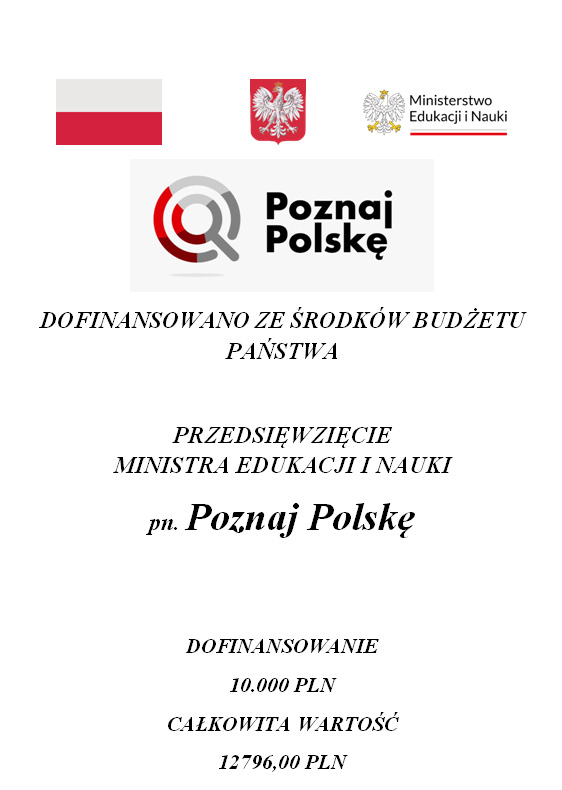 Ministerstwo Edukacji i Nauki

Poznaj Polskę

DOFINANSOWANO ZE ŚRODKÓW BUDŻETU PAŃSTWA

PRZEDSIĘWZIĘCIE
MINISTRA EDUKACJI I NAUKI

pn. Poznaj Polskę

DOFINANSOWANIE

10.000 PLN

CAŁKOWITA WARTOŚĆ

12796,00 PLN